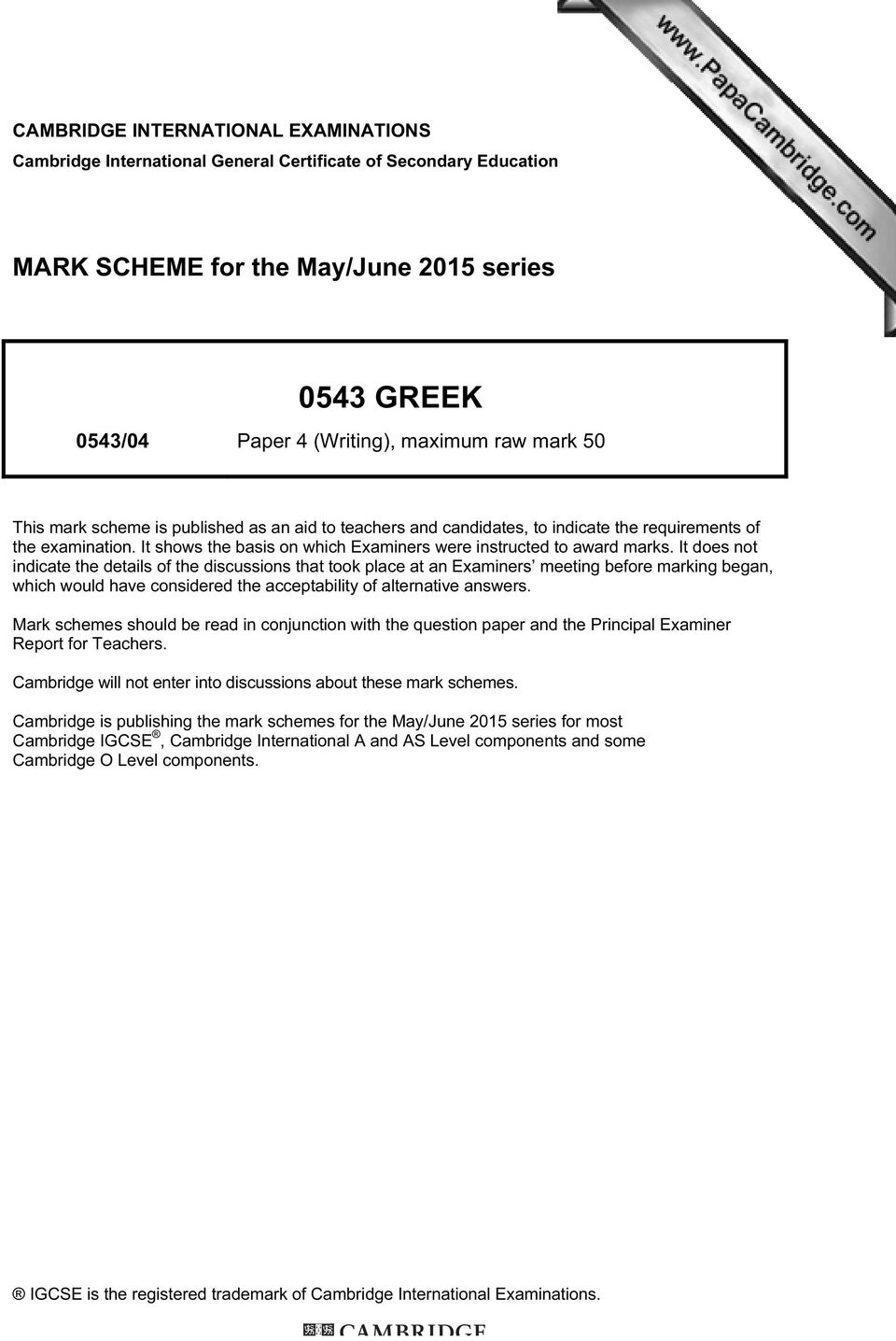 www.PapaCambridge.com

CAMBRIDGE INTERNATIONAL EXAMINATIONS
Cambridge International General Certificate of Secondary Education

MARK SCHEME for the May/June 2015 series

0543 GREEK

0543/04 Paper 4 (Writing), maximum raw mark 50

This mark scheme is published as an aid to teachers and candidates, to indicate the requirements of the examination. It shows the basis on which Examiners were instructed to award marks. It does not indicate the details of the discussions that took place at an Examiners' meeting before marking began, which would have considered the acceptability of alternative answers.

Mark schemes should be read in conjunction with the question paper and the Principal Examiner Report for Teachers.

Cambridge will not enter into discussions about these mark schemes.

Cambridge is publishing the mark schemes for the May/June 2015 series for most Cambridge IGCSE®, Cambridge International A and AS Level components and some Cambridge O Level components.

® IGCSE is the registered trademark of Cambridge International Examinations.

CAMBRIDGE